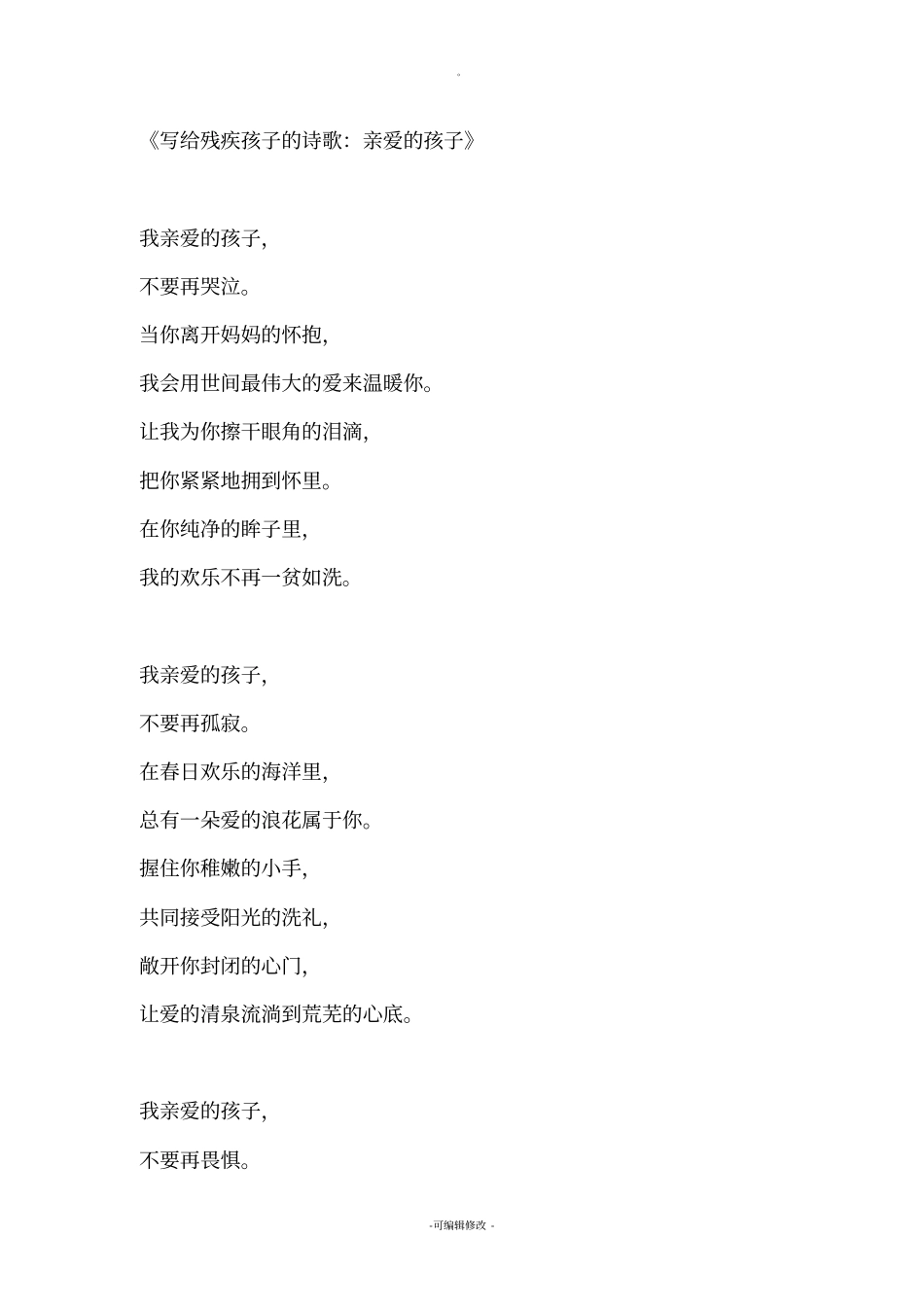 。

《写给残疾孩子的诗歌：亲爱的孩子》

我亲爱的孩子,

不要再哭泣。

当你离开妈妈的怀抱,

我会用世间最伟大的爱来温暖你。

让我为你擦干眼角的泪滴,

把你紧紧地拥到怀里。

在你纯净的眸子里,

我的欢乐不再一贫如洗。

我亲爱的孩子,

不要再孤寂。

在春日欢乐的海洋里,

总有一朵爱的浪花属于你。

握住你稚嫩的小手,

共同接受阳光的洗礼,

敞开你封闭的心门,

让爱的清泉流淌到荒芜的心底。

我亲爱的孩子,

不要再畏惧。

-可编辑修改 -